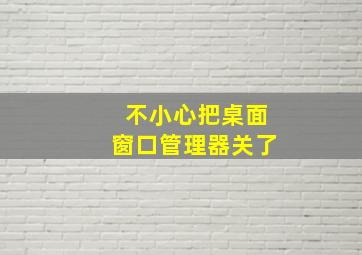 不小心把桌面
窗口管理器关了